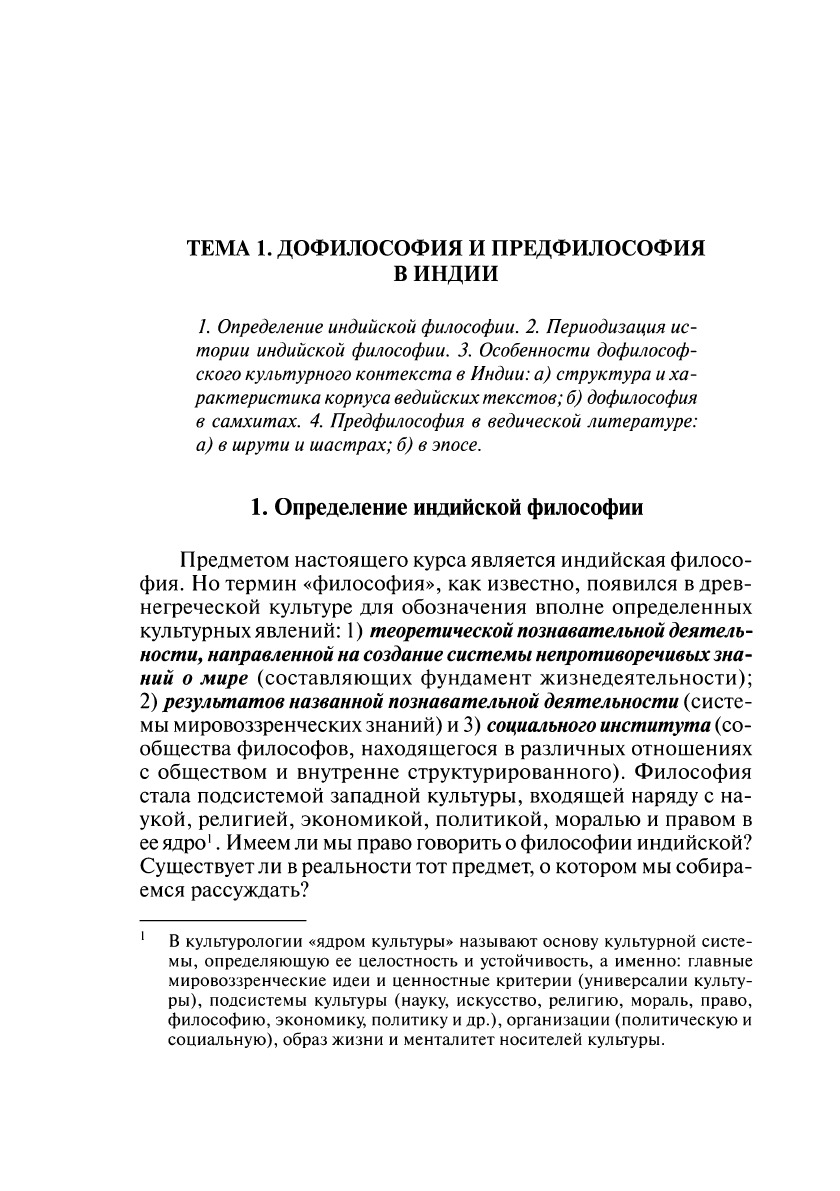 ТЕМА 1. ДОФИЛОСОФИЯ И ПРЕДФИЛОСОФИЯ В ИНДИИ

1. Определение индийской философии. 2. Периодизация истории индийской философии. 3. Особенности дофилософского культурного контекста в Индии: а) структура и характеристика корпуса ведийских текстов; б) дофилософия в самхитах. 4. Предфилософия в ведической литературе: а) в шрути и шастрах; б) в эпосе.

1. Определение индийской философии

Предметом настоящего курса является индийская философия. Но термин «философия», как известно, появился в древнегреческой культуре для обозначения вполне определенных культурных явлений: 1) теоретической познавательной деятельности, направленной на создание системы непротиворечивых знаний о мире (составляющих фундамент жизнедеятельности); 2) результатов названной познавательной деятельности (системы мировоззренческих знаний) и 3) социального института (сообщества философов, находящегося в различных отношениях с обществом и внутренне структурированного). Философия стала подсистемой западной культуры, входящей наряду с наукой, религией, экономикой, политикой, моралью и правом в ее ядро$^1$. Имеем ли мы право говорить о философии индийской? Существует ли в реальности тот предмет, о котором мы собираемся рассуждать?

$^1$ В культурологии «ядром культуры» называют основу культурной системы, определяющую ее целостность и устойчивость, а именно: главные мировоззренческие идеи и ценностные критерии (универсалии культуры), подсистемы культуры (науку, искусство, религию, мораль, право, философию, экономику, политику и др.), организации (политическую и социальную), образ жизни и менталитет носителей культуры.